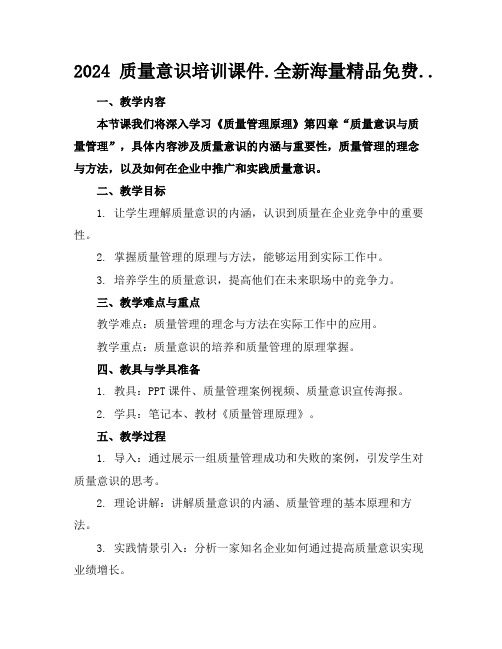 2024 质量意识培训课件.全新海量精品免费..

一、教学内容

本节课我们将深入学习《质量管理原理》第四章“质量意识与质量管理”，具体内容涉及质量意识的内涵与重要性，质量管理的理念与方法，以及如何在企业中推广和实践质量意识。

二、教学目标

1. 让学生理解质量意识的内涵，认识到质量在企业竞争中的重要性。

2. 掌握质量管理的原理与方法，能够运用到实际工作中。

3. 培养学生的质量意识，提高他们在未来职场中的竞争力。

三、教学难点与重点

教学难点：质量管理的理念与方法在实际工作中的应用。

教学重点：质量意识的培养和质量管理的原理掌握。

四、教具与学具准备

1. 教具：PPT 课件、质量管理案例视频、质量意识宣传海报。

2. 学具：笔记本、教材《质量管理原理》。

五、教学过程

1. 导入：通过展示一组质量管理成功和失败的案例，引发学生对质量意识的思考。

2. 理论讲解：讲解质量意识的内涵、质量管理的基本原理和方法。

3. 实践情景引入：分析一家知名企业如何通过提高质量意识实现业绩增长。